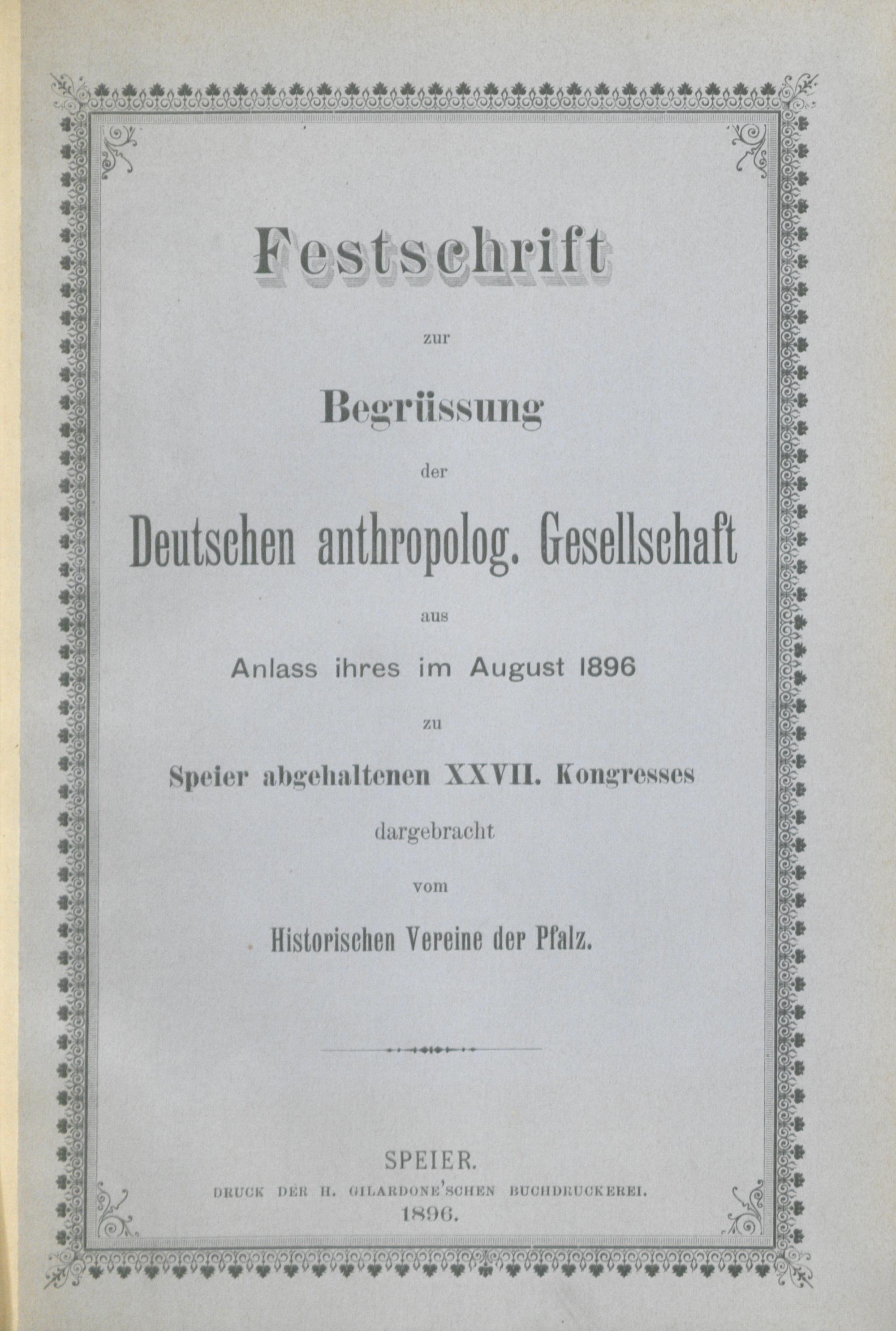 Festschrift

zur

Begrüssung

der

Deutschen anthropolog. Gesellschaft

aus

Anlass ihres im August 1896

zu

Speier abgehaltenen XXVII. Kongresses

dargebracht

vom

Historischen Vereine der Pfalz.

SPEIER.

DRUCK DER H. GILARDONE'SCHEN BUCHDRUCKEREI.

1896.